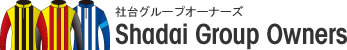 社台グループオーナーズ
Shadai Group Owners